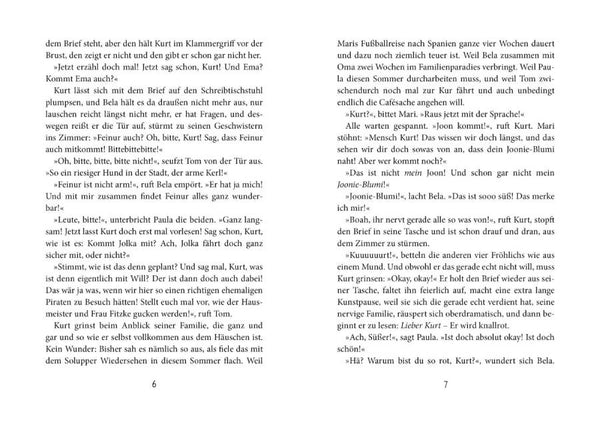 dem Brief steht, aber den hält Kurt im Klammergriff vor der Brust, den zeigt er nicht und den gibt er schon gar nicht her.

»Jetzt erzähl doch mal! Jetzt sag schon, Kurt! Und Ema? Kommt Ema auch?«

Kurt lässt sich mit dem Brief auf den Schreibtischstuhl plumpsen, und Bela hält es da draußen nicht mehr aus, nur lauschen reicht längst nicht mehr, er hat Fragen, und deswegen reißt er die Tür auf, stürmt zu seinen Geschwistern ins Zimmer: »Feinur auch? Oh, bitte, Kurt! Sag, dass Feinur auch mitkommt! Bittebittebitte!«

»Oh, bitte, bitte, bitte nicht!«, seufzt Tom von der Tür aus. »So ein riesiger Hund in der Stadt, der arme Kerl!«

»Feinur ist nicht arm!«, ruft Bela empört. »Er hat ja mich! Und mit mir zusammen findet Feinur alles ganz wunderbar!«

»Leute, bitte!«, unterbricht Paula die beiden. »Ganz langsam! Jetzt lasst Kurt doch erst mal vorlesen! Sag schon, Kurt, wie ist es: Kommt Jolka mit? Ach, Jolka fährt doch ganz sicher mit, oder nicht?«

»Stimmt, wie ist das denn geplant? Und sag mal, Kurt, was ist denn eigentlich mit Will? Der ist dann doch auch dabei! Das wär ja was, wenn wir hier so einen richtigen ehemaligen Piraten zu Besuch hätten! Stellt euch mal vor, wie der Hausmeister und Frau Fitzke gucken werden!«, ruft Tom.

Kurt grinst beim Anblick seiner Familie, die ganz und gar und so wie er selbst vollkommen aus dem Häuschen ist. Kein Wunder: Bisher sah es nämlich so aus, als fiele das mit dem Solupper Wiedersehen in diesem Sommer flach. Weil

6

Maris Fußballreise nach Spanien ganze vier Wochen dauert und dazu noch ziemlich teuer ist. Weil Bela zusammen mit Oma zwei Wochen im Familienparadies verbringt. Weil Paula diesen Sommer durcharbeiten muss, und weil Tom zwischendurch noch mal zur Kur fährt und auch unbedingt endlich die Cafésache angehen will.

»Kurt?«, bittet Mari. »Raus jetzt mit der Sprache!«

Alle warten gespannt. »Joon kommt!«, ruft Kurt. Mari stöhnt: »Mensch Kurt! Das wissen wir doch längst, und das sehen wir dir doch sowas von an, dass dein Joonie-Blumi naht! Aber wer kommt noch?«

»Das ist nicht mein Joon! Und schon gar nicht mein Joonie-Blumi!«

»Joonie-Blumi!«, lacht Bela. »Das ist sooo süß! Das merke ich mir!«

»Boah, ihr nervt gerade alle so was von!«, ruft Kurt, stopft den Brief in seine Tasche und ist schon drauf und dran, aus dem Zimmer zu stürmen.

»Kuuuuuurt!«, betteln die anderen vier Fröhlichs wie aus einem Mund. Und obwohl er das gerade echt nicht will, muss Kurt grinsen: »Okay, okay!« Er holt den Brief wieder aus seiner Tasche, faltet ihn feierlich auf, macht eine extra lange Kunstpause, weil sie sich die gerade echt verdient hat, seine nervige Familie, räuspert sich oberdramatisch, und dann beginnt er zu lesen: Lieber Kurt – Er wird knallrot.

»Ach, Süßer!«, sagt Paula. »Ist doch absolut okay! Ist doch schön!«

»Hä? Warum bist du so rot, Kurt?«, wundert sich Bela.

7